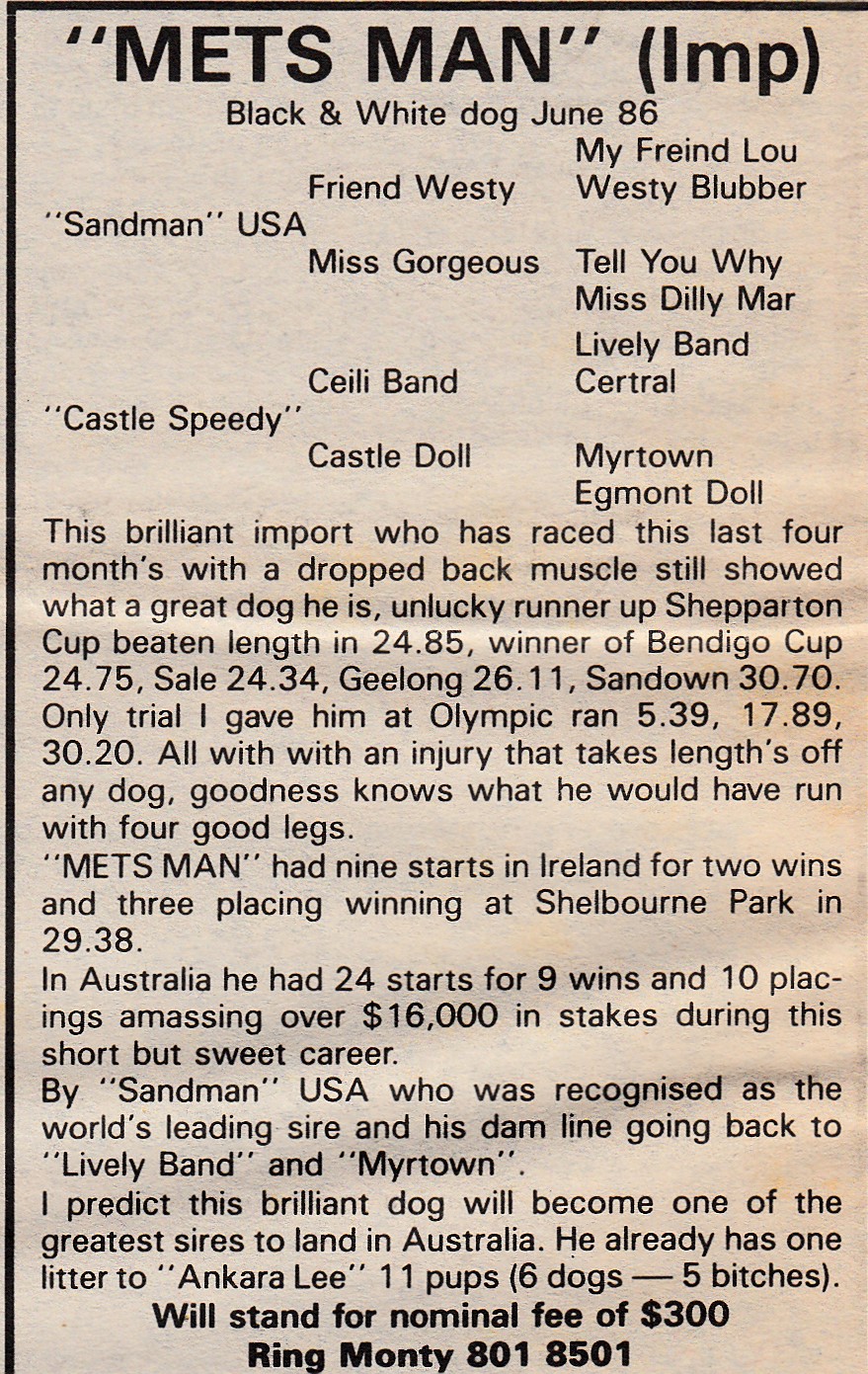 "METS MAN" (Imp)

Black & White dog June 86

My Freind Lou

Friend Westy

Westy Blubber

"Sandman" USA

Miss Gorgeous

Tell You Why

Miss Dilly Mar

Lively Band

Ceili Band

Certral

"Castle Speedy"

Castle Doll

Myrtown

Egmont Doll

This brilliant import who has raced this last four month's with a dropped back muscle still showed what a great dog he is, unlucky runner up Shepparton Cup beaten length in 24.85, winner of Bendigo Cup 24.75, Sale 24.34, Geelong 26.11, Sandown 30.70. Only trial I gave him at Olympic ran 5.39, 17.89, 30.20. All with with an injury that takes length's off any dog, goodness knows what he would have run with four good legs.

"METS MAN" had nine starts in Ireland for two wins and three placing winning at Shelbourne Park in 29.38.

In Australia he had 24 starts for 9 wins and 10 placings amassing over $16,000 in stakes during this short but sweet career.

By "Sandman" USA who was recognised as the world's leading sire and his dam line going back to "Lively Band" and "Myrtown".

I predict this brilliant dog will become one of the greatest sires to land in Australia. He already has one litter to "Ankara Lee" 11 pups (6 dogs — 5 bitches).

Will stand for nominal fee of $300

Ring Monty 801 8501